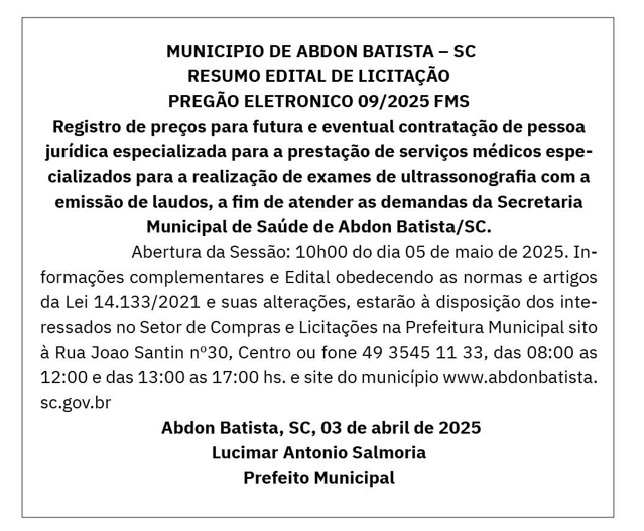 MUNICIPIO DE ABDON BATISTA – SC
RESUMO EDITAL DE LICITAÇÃO
PREGÃO ELETRONICO 09/2025 FMS
Registro de preços para futura e eventual contratação de pessoa jurídica especializada para a prestação de serviços médicos especializados para a realização de exames de ultrassonografia com a emissão de laudos, a fim de atender as demandas da Secretaria Municipal de Saúde de Abdon Batista/SC.

Abertura da Sessão: 10h00 do dia 05 de maio de 2025. Informações complementares e Edital obedecendo as normas e artigos da Lei 14.133/2021 e suas alterações, estarão à disposição dos interessados no Setor de Compras e Licitações na Prefeitura Municipal sito à Rua Joao Santin nº30, Centro ou fone 49 3545 11 33, das 08:00 as 12:00 e das 13:00 as 17:00 hs. e site do município www.abdonbatista.sc.gov.br

Abdon Batista, SC, 03 de abril de 2025
Lucimar Antonio Salmoria
Prefeito Municipal